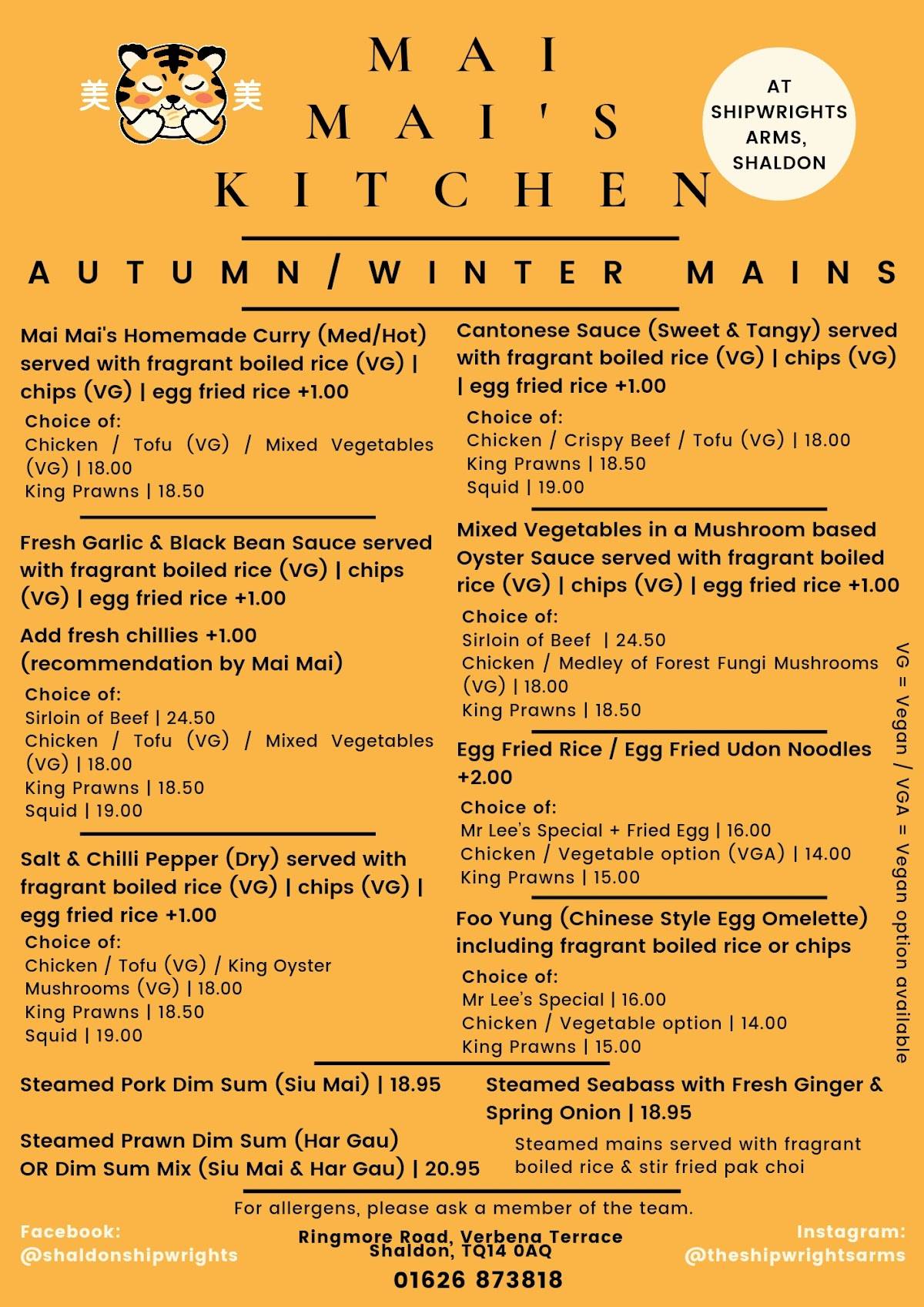 美 美

MAI
MAI'S
KITCHEN

AT
SHIPWRIGHTS
ARMS,
SHALDON

AUTUMN/WINTER MAINS

Mai Mai's Homemade Curry (Med/Hot) served with fragrant boiled rice (VG) | chips (VG) | egg fried rice +1.00

Choice of:
Chicken / Tofu (VG) / Mixed Vegetables (VG) | 18.00
King Prawns | 18.50

Fresh Garlic & Black Bean Sauce served with fragrant boiled rice (VG) | chips (VG) | egg fried rice +1.00

Add fresh chillies +1.00
(recommendation by Mai Mai)

Choice of:
Sirloin of Beef | 24.50
Chicken / Tofu (VG) / Mixed Vegetables (VG) | 18.00
King Prawns | 18.50
Squid | 19.00

Salt & Chilli Pepper (Dry) served with fragrant boiled rice (VG) | chips (VG) | egg fried rice +1.00

Choice of:
Chicken / Tofu (VG) / King Oyster Mushrooms (VG) | 18.00
King Prawns | 18.50
Squid | 19.00

Cantonese Sauce (Sweet & Tangy) served with fragrant boiled rice (VG) | chips (VG) | egg fried rice +1.00

Choice of:
Chicken / Crispy Beef / Tofu (VG) | 18.00
King Prawns | 18.50
Squid | 19.00

Mixed Vegetables in a Mushroom based Oyster Sauce served with fragrant boiled rice (VG) | chips (VG) | egg fried rice +1.00

Choice of:
Sirloin of Beef | 24.50
Chicken / Medley of Forest Fungi Mushrooms (VG) | 18.00
King Prawns | 18.50

Egg Fried Rice / Egg Fried Udon Noodles +2.00

Choice of:
Mr Lee's Special + Fried Egg | 16.00
Chicken / Vegetable option (VGA) | 14.00
King Prawns | 15.00

Foo Yung (Chinese Style Egg Omelette) including fragrant boiled rice or chips

Choice of:
Mr Lee's Special | 16.00
Chicken / Vegetable option | 14.00
King Prawns | 15.00

VG = Vegan / VGA = Vegan option available

Steamed Pork Dim Sum (Siu Mai) | 18.95

Steamed Prawn Dim Sum (Har Gau) OR Dim Sum Mix (Siu Mai & Har Gau) | 20.95

Steamed Seabass with Fresh Ginger & Spring Onion | 18.95

Steamed mains served with fragrant boiled rice & stir fried pak choi

For allergens, please ask a member of the team.

Facebook:
@shaldonshipwrights

Ringmore Road, Verbena Terrace
Shaldon, TQ14 0AQ
01626 873818

Instagram:
@theshipwrightsarms